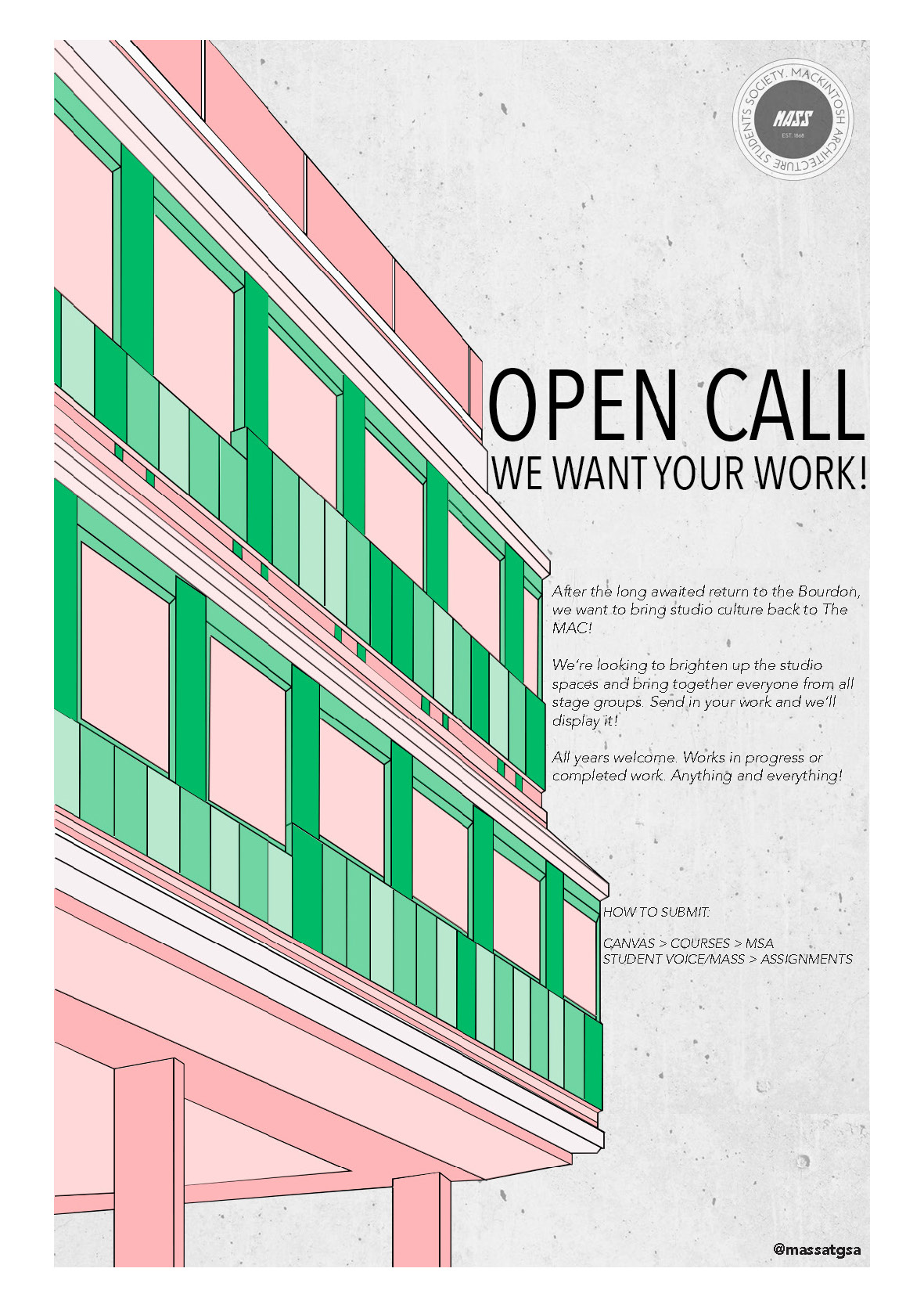 MACKINTOSH ARCHITECTURE STUDENTS SOCIETY.
MASS
EST. 1868

OPEN CALL
WE WANT YOUR WORK!

After the long awaited return to the Bourdon, we want to bring studio culture back to The MAC!

We're looking to brighten up the studio spaces and bring together everyone from all stage groups. Send in your work and we'll display it!

All years welcome. Works in progress or completed work. Anything and everything!

HOW TO SUBMIT:

CANVAS > COURSES > MSA
STUDENT VOICE/MASS > ASSIGNMENTS

@massatgsa